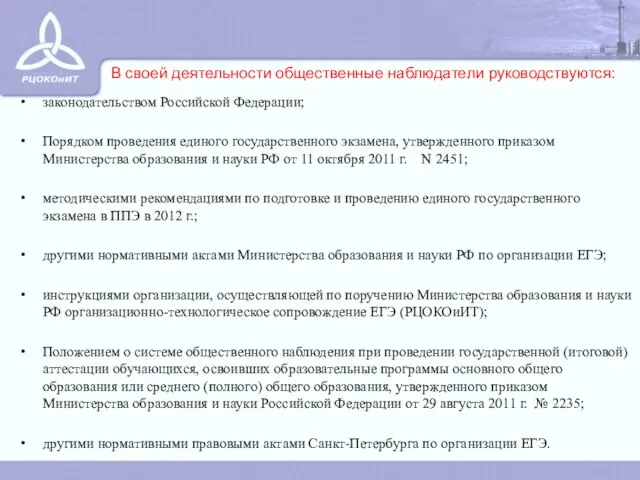 РЦОКОиИТ

В своей деятельности общественные наблюдатели руководствуются:

• законодательством Российской Федерации;

• Порядком проведения единого государственного экзамена, утвержденного приказом Министерства образования и науки РФ от 11 октября 2011 г. N 2451;

• методическими рекомендациями по подготовке и проведению единого государственного экзамена в ППЭ в 2012 г.;

• другими нормативными актами Министерства образования и науки РФ по организации ЕГЭ;

• инструкциями организации, осуществляющей по поручению Министерства образования и науки РФ организационно-технологическое сопровождение ЕГЭ (РЦОКОиИТ);

• Положением о системе общественного наблюдения при проведении государственной (итоговой) аттестации обучающихся, освоивших образовательные программы основного общего образования или среднего (полного) общего образования, утвержденного приказом Министерства образования и науки Российской Федерации от 29 августа 2011 г. № 2235;

• другими нормативными правовыми актами Санкт-Петербурга по организации ЕГЭ.